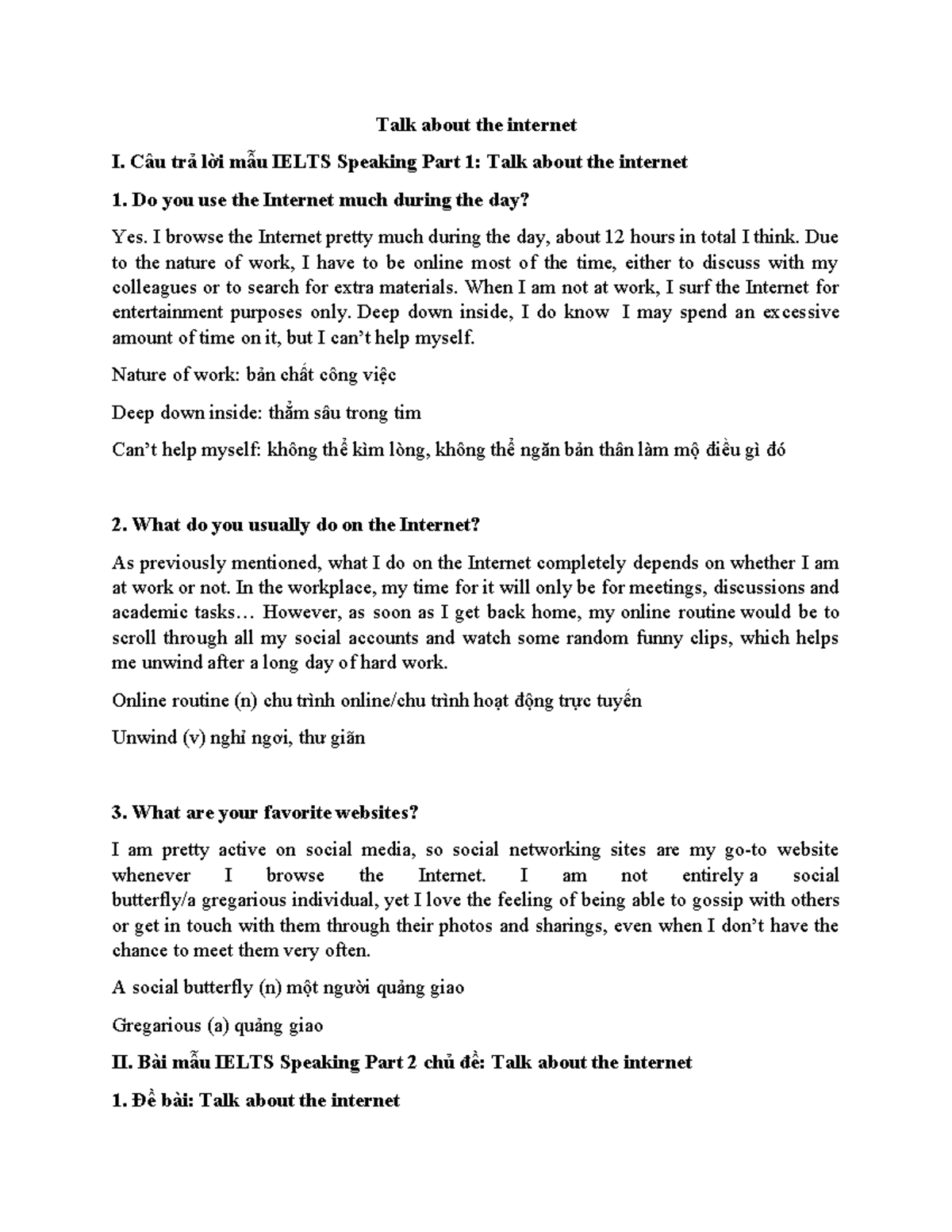 Talk about the internet

I. Câu trả lời mẫu IELTS Speaking Part 1: Talk about the internet

1. Do you use the Internet much during the day?

Yes. I browse the Internet pretty much during the day, about 12 hours in total I think. Due to the nature of work, I have to be online most of the time, either to discuss with my colleagues or to search for extra materials. When I am not at work, I surf the Internet for entertainment purposes only. Deep down inside, I do know I may spend an excessive amount of time on it, but I can't help myself.

Nature of work: bản chất công việc

Deep down inside: thẳm sâu trong tim

Can't help myself: không thể kìm lòng, không thể ngăn bản thân làm mộ điều gì đó

2. What do you usually do on the Internet?

As previously mentioned, what I do on the Internet completely depends on whether I am at work or not. In the workplace, my time for it will only be for meetings, discussions and academic tasks… However, as soon as I get back home, my online routine would be to scroll through all my social accounts and watch some random funny clips, which helps me unwind after a long day of hard work.

Online routine (n) chu trình online/chu trình hoạt động trực tuyến

Unwind (v) nghỉ ngơi, thư giãn

3. What are your favorite websites?

I am pretty active on social media, so social networking sites are my go-to website whenever I browse the Internet. I am not entirely a social butterfly/a gregarious individual, yet I love the feeling of being able to gossip with others or get in touch with them through their photos and sharings, even when I don't have the chance to meet them very often.

A social butterfly (n) một người quảng giao

Gregarious (a) quảng giao

II. Bài mẫu IELTS Speaking Part 2 chủ đề: Talk about the internet

1. Đề bài: Talk about the internet